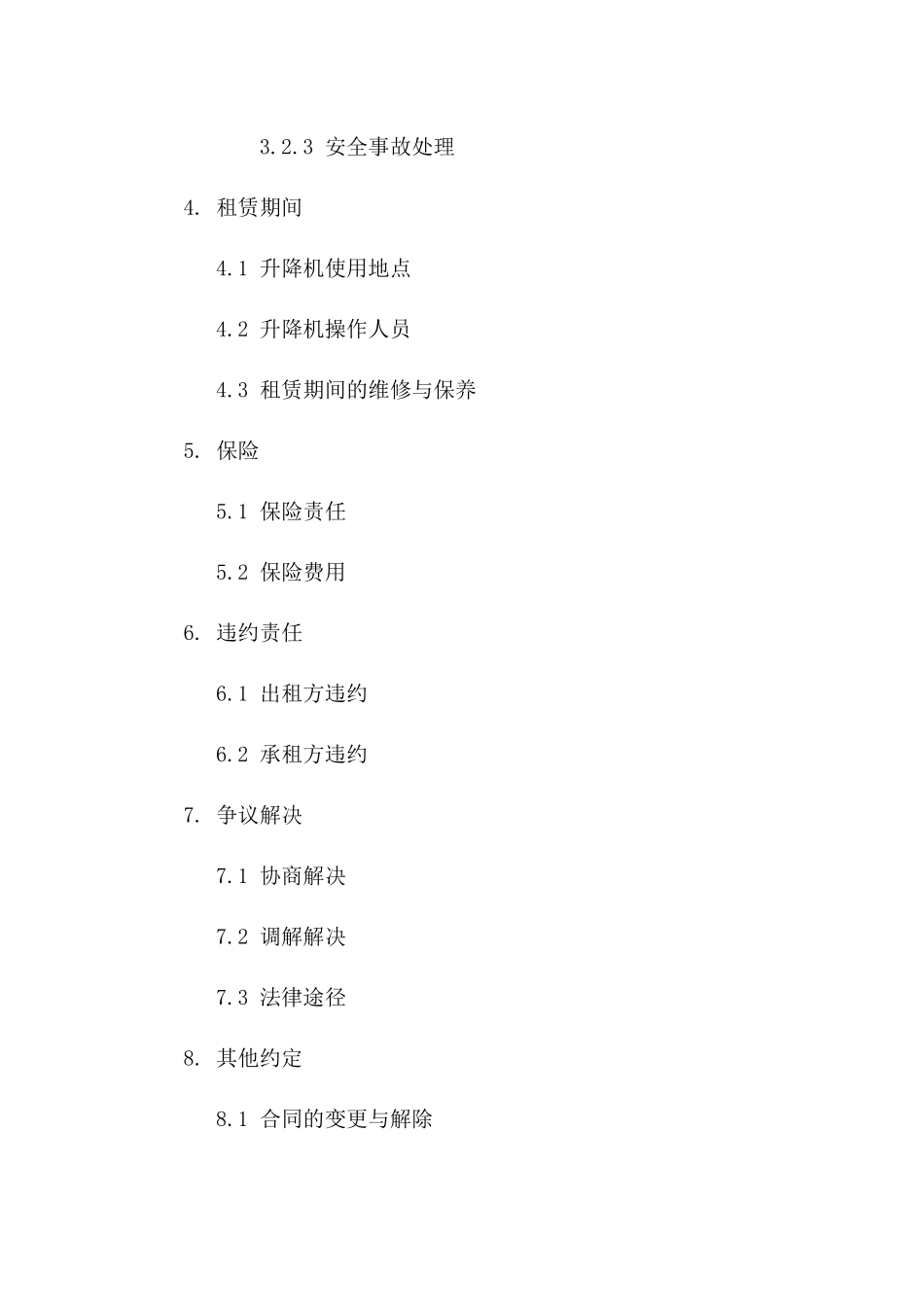 3.2.3 安全事故处理

4. 租赁期间

4.1 升降机使用地点

4.2 升降机操作人员

4.3 租赁期间的维修与保养

5. 保险

5.1 保险责任

5.2 保险费用

6. 违约责任

6.1 出租方违约

6.2 承租方违约

7. 争议解决

7.1 协商解决

7.2 调解解决

7.3 法律途径

8. 其他约定

8.1 合同的变更与解除